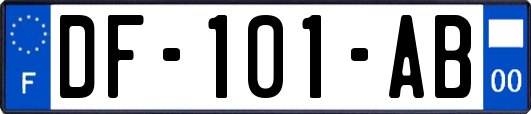 F
DF-101-AB
00